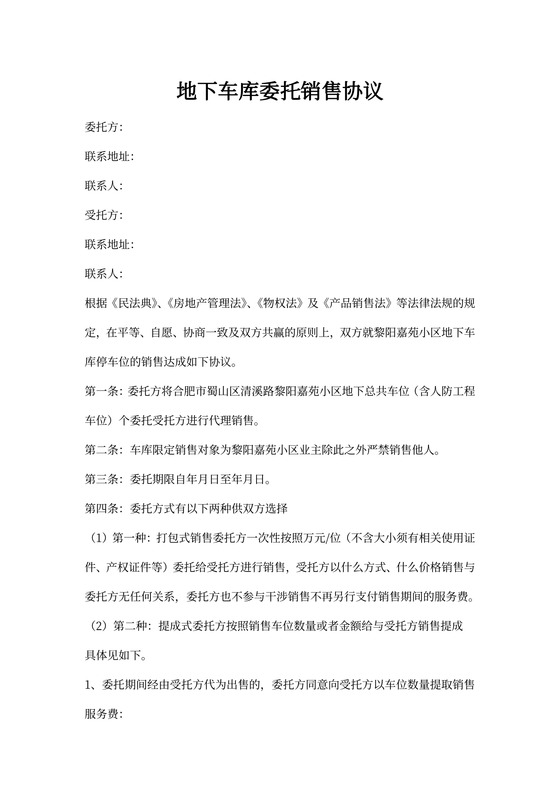 地下车库委托销售协议

委托方：

联系地址：

联系人：

受托方：

联系地址：

联系人：

根据《民法典》、《房地产管理法》、《物权法》及《产品销售法》等法律法规的规定，在平等、自愿、协商一致及双方共赢的原则上，双方就黎阳嘉苑小区地下车库停车位的销售达成如下协议。

第一条：委托方将合肥市蜀山区清溪路黎阳嘉苑小区地下总共车位（含人防工程车位）个委托受托方进行代理销售。

第二条：车库限定销售对象为黎阳嘉苑小区业主除此之外严禁销售他人。

第三条：委托期限自年月日至年月日。

第四条：委托方式有以下两种供双方选择

（1）第一种：打包式销售委托方一次性按照万元/位（不含大小须有相关使用证件、产权证件等）委托给受托方进行销售，受托方以什么方式、什么价格销售与委托方无任何关系，委托方也不参与干涉销售不再另行支付销售期间的服务费。

（2）第二种：提成式委托方按照销售车位数量或者金额给与受托方销售提成具体见如下。

1、委托期间经由受托方代为出售的，委托方同意向受托方以车位数量提取销售服务费：